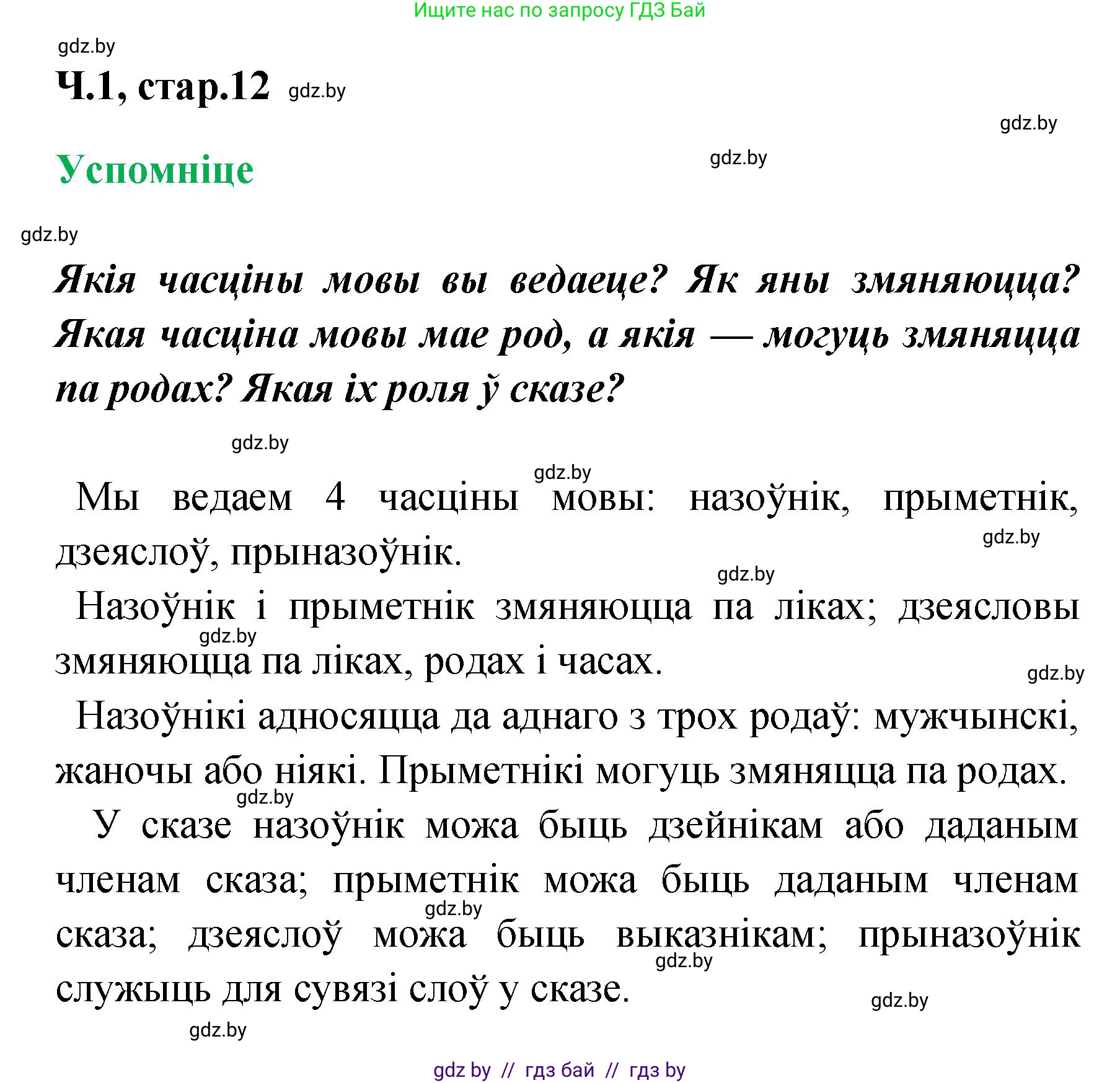 Ищите нас по запросу ГДЗ Бай

gdz.by

Ч.1, стар.12 gdz.by

gdz.by

Успомніце

gdz.by

gdz.by

Якія часціны мовы вы ведаеце? Як яны змяняюцца? Якая часціна мовы мае род, а якія — могуць змяняцца па родах? Якая іх роля ў сказе?

gdz.by

gdz.by

Мы ведаем 4 часціны мовы: назоўнік, прыметнік, дзеяслоў, прыназоўнік.

gdz.by

gdz.by

Назоўнік і прыметнік змяняюцца па ліках; дзеясловы змяняюцца па ліках, родах і часах.

gdz.by

gdz.by

Назоўнікі адносяцца да аднаго з трох родаў: мужчынскі, жаночы або ніякі. Прыметнікі могуць змяняцца па родах.

gdz.by

У сказе назоўнік можа быць дзейнікам або даданым членам сказа; прыметнік можа быць даданым членам сказа; дзеяслоў можа быць выказнікам; прыназоўнік служыць для сувязі слоў у сказе.

gdz.by

gdz.by

gdz.by

gdz.by

gdz by // гдз бай // гдз by